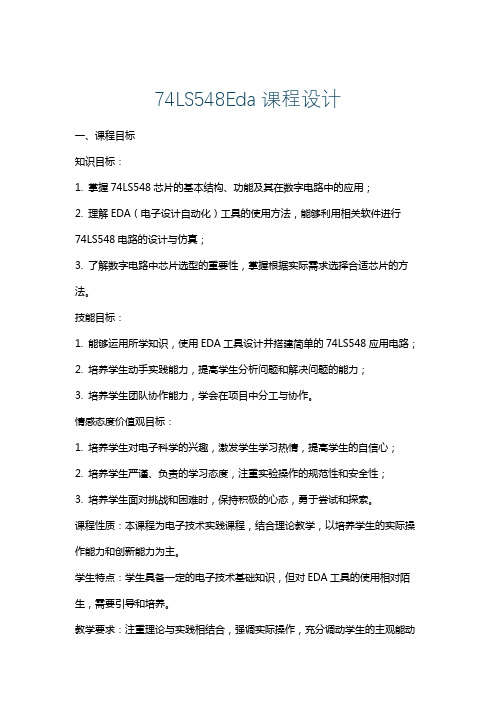 74LS548Eda 课程设计

一、课程目标

知识目标：

1. 掌握 74LS548 芯片的基本结构、功能及其在数字电路中的应用；

2. 理解 EDA（电子设计自动化）工具的使用方法，能够利用相关软件进行 74LS548 电路的设计与仿真；

3. 了解数字电路中芯片选型的重要性，掌握根据实际需求选择合适芯片的方法。

技能目标：

1. 能够运用所学知识，使用 EDA 工具设计并搭建简单的 74LS548 应用电路；

2. 培养学生动手实践能力，提高学生分析问题和解决问题的能力；

3. 培养学生团队协作能力，学会在项目中分工与协作。

情感态度价值观目标：

1. 培养学生对电子科学的兴趣，激发学生学习热情，提高学生的自信心；

2. 培养学生严谨、负责的学习态度，注重实验操作的规范性和安全性；

3. 培养学生面对挑战和困难时，保持积极的心态，勇于尝试和探索。

课程性质：本课程为电子技术实践课程，结合理论教学，以培养学生的实际操作能力和创新能力为主。

学生特点：学生具备一定的电子技术基础知识，但对 EDA 工具的使用相对陌生，需要引导和培养。

教学要求：注重理论与实践相结合，强调实际操作，充分调动学生的主观能动